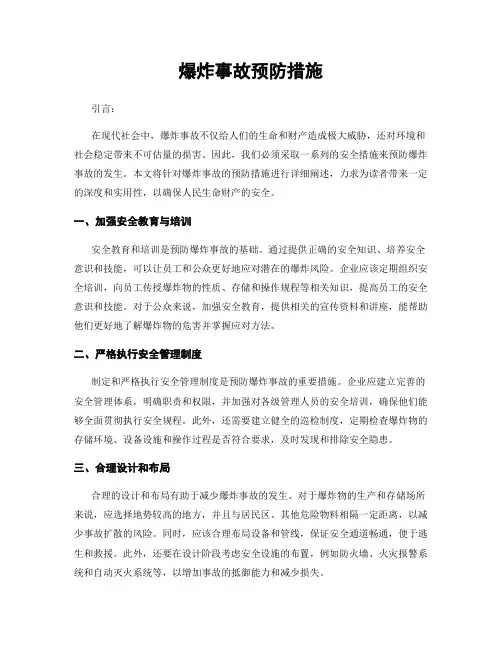 爆炸事故预防措施

引言：

在现代社会中，爆炸事故不仅给人们的生命和财产造成极大威胁，还对环境和社会稳定带来不可估量的损害。因此，我们必须采取一系列的安全措施来预防爆炸事故的发生。本文将针对爆炸事故的预防措施进行详细阐述，力求为读者带来一定的深度和实用性，以确保人民生命财产的安全。

一、加强安全教育与培训

安全教育和培训是预防爆炸事故的基础。通过提供正确的安全知识、培养安全意识和技能，可以让员工和公众更好地应对潜在的爆炸风险。企业应该定期组织安全培训，向员工传授爆炸物的性质、存储和操作规程等相关知识，提高员工的安全意识和技能。对于公众来说，加强安全教育，提供相关的宣传资料和讲座，能帮助他们更好地了解爆炸物的危害并掌握应对方法。

二、严格执行安全管理制度

制定和严格执行安全管理制度是预防爆炸事故的重要措施。企业应建立完善的安全管理体系，明确职责和权限，并加强对各级管理人员的安全培训，确保他们能够全面贯彻执行安全规程。此外，还需要建立健全的巡检制度，定期检查爆炸物的存储环境、设备设施和操作过程是否符合要求，及时发现和排除安全隐患。

三、合理设计和布局

合理的设计和布局有助于减少爆炸事故的发生。对于爆炸物的生产和存储场所来说，应选择地势较高的地方，并且与居民区、其他危险物料相隔一定距离，以减少事故扩散的风险。同时，应该合理布局设备和管线，保证安全通道畅通，便于逃生和救援。此外，还要在设计阶段考虑安全设施的布置，例如防火墙、火灾报警系统和自动灭火系统等，以增加事故的抵御能力和减少损失。